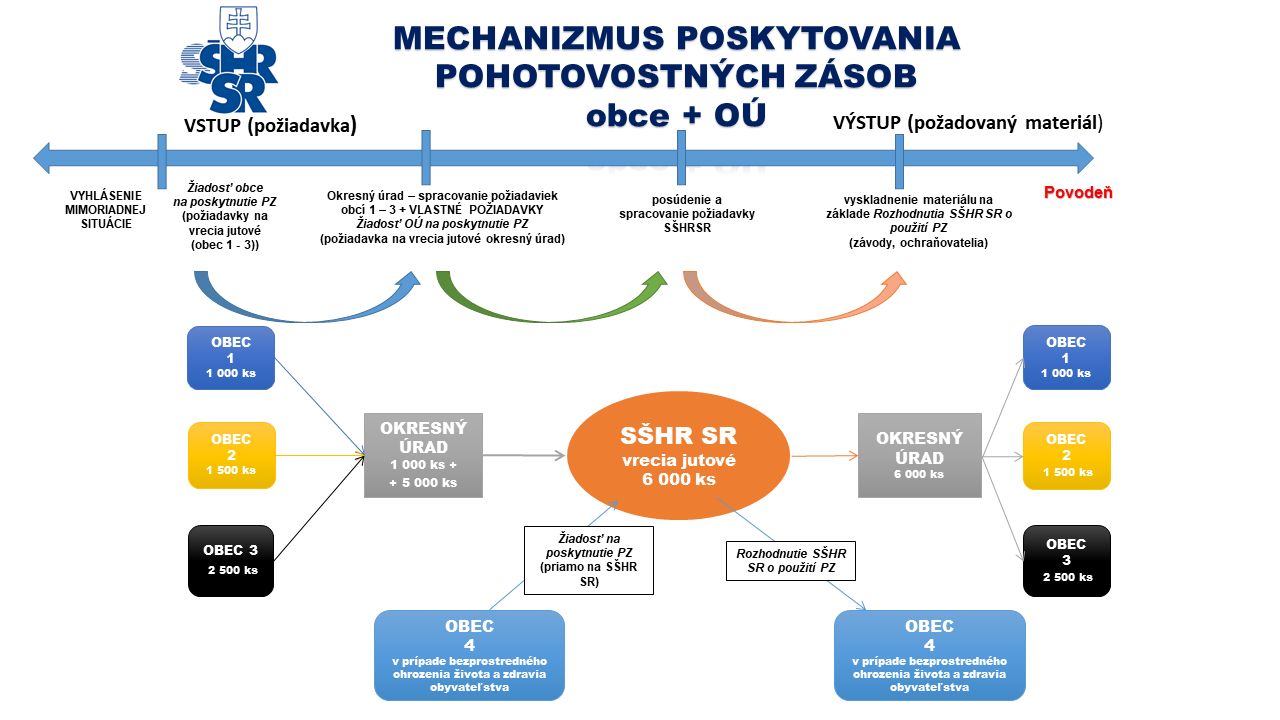 SŠHR SR

MECHANIZMUS POSKYTOVANIA POHOTOVOSTNÝCH ZÁSOB

obce + OÚ

VSTUP (požiadavka)

VÝSTUP (požadovaný materiál)

VYHLÁSENIE MIMORIADNEJ SITUÁCIE

Žiadosť obce na poskytnutie PZ (požiadavky na vrecia jutové (obec 1 - 3))

Okresný úrad – spracovanie požiadaviek obcí 1 – 3 + VLASTNÉ POŽIADAVKY Žiadosť OÚ na poskytnutie PZ (požiadavka na vrecia jutové okresný úrad)

posúdenie a spracovanie požiadavky SŠHRSR

vyskladnenie materiálu na základe Rozhodnutia SŠHR SR o použití PZ (závody, ochraňovatelia)

Povodeň

OBEC 1 1 000 ks

OBEC 2 1 500 ks

OBEC 3 2 500 ks

OKRESNÝ ÚRAD 1 000 ks + + 5 000 ks

SŠHR SR vrecia jutové 6 000 ks

OKRESNÝ ÚRAD 6 000 ks

OBEC 1 1 000 ks

OBEC 2 1 500 ks

OBEC 3 2 500 ks

Žiadosť na poskytnutie PZ (priamo na SŠHR SR)

Rozhodnutie SŠHR SR o použití PZ

OBEC 4 v prípade bezprostredného ohrozenia života a zdravia obyvateľstva

OBEC 4 v prípade bezprostredného ohrozenia života a zdravia obyvateľstva